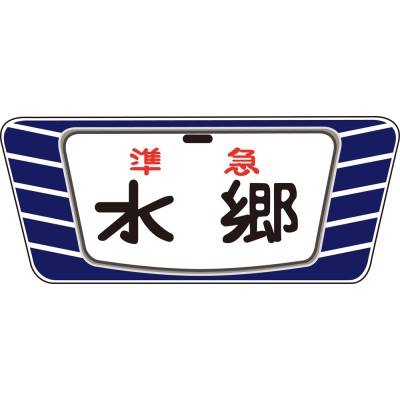 準急
水郷